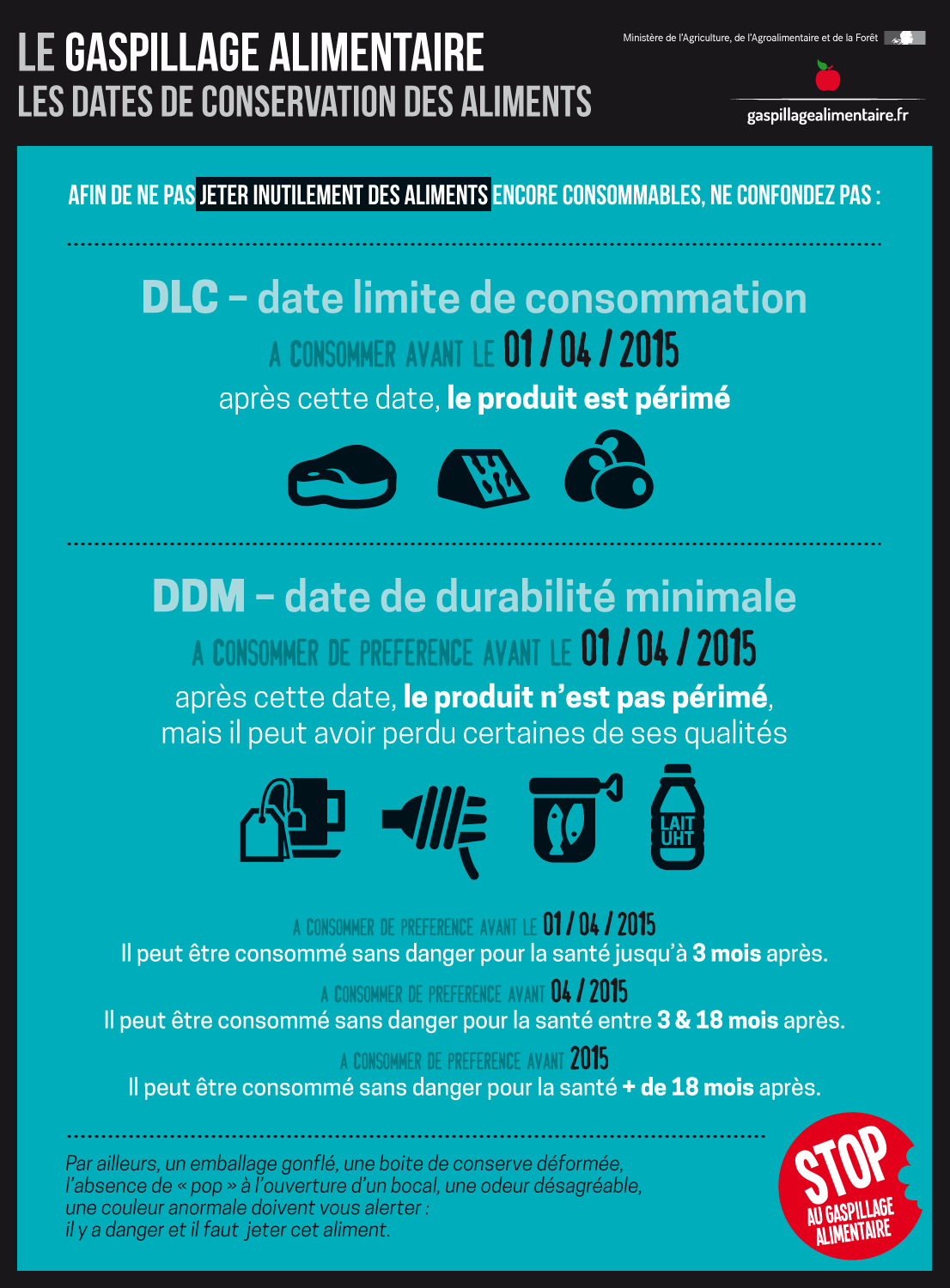 LE GASPILLAGE ALIMENTAIRE
LES DATES DE CONSERVATION DES ALIMENTS

Ministère de l'Agriculture, de l'Agroalimentaire et de la Forêt

gaspillagealimentaire.fr

AFIN DE NE PAS JETER INUTILEMENT DES ALIMENTS ENCORE CONSOMMABLES, NE CONFONDEZ PAS :

DLC – date limite de consommation
A CONSOMMER AVANT LE 01 / 04 / 2015
après cette date, le produit est périmé

DDM – date de durabilité minimale
A CONSOMMER DE PREFERENCE AVANT LE 01 / 04 / 2015
après cette date, le produit n'est pas périmé, mais il peut avoir perdu certaines de ses qualités

LAIT UHT

A CONSOMMER DE PREFERENCE AVANT LE 01 / 04 / 2015
Il peut être consommé sans danger pour la santé jusqu'à 3 mois après.

A CONSOMMER DE PREFERENCE AVANT 04 / 2015
Il peut être consommé sans danger pour la santé entre 3 & 18 mois après.

A CONSOMMER DE PREFERENCE AVANT 2015
Il peut être consommé sans danger pour la santé + de 18 mois après.

Par ailleurs, un emballage gonflé, une boite de conserve déformée, l'absence de « pop » à l'ouverture d'un bocal, une odeur désagréable, une couleur anormale doivent vous alerter : il y a danger et il faut jeter cet aliment.

STOP AU GASPILLAGE ALIMENTAIRE